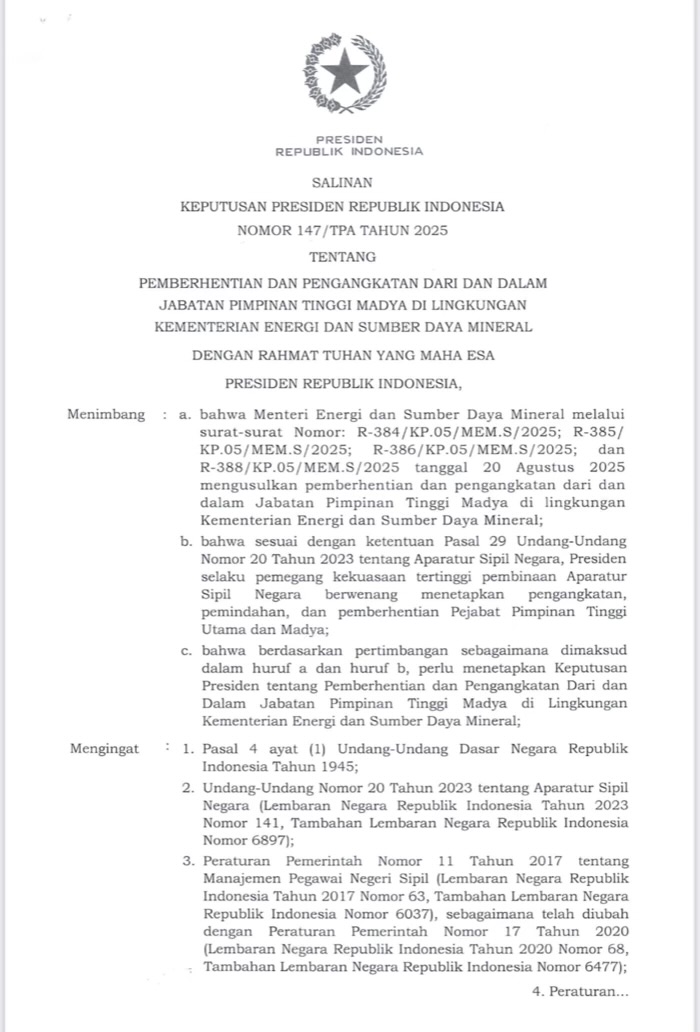 PRESIDEN
REPUBLIK INDONESIA

SALINAN

KEPUTUSAN PRESIDEN REPUBLIK INDONESIA

NOMOR 147/TPA TAHUN 2025

TENTANG

PEMBERHENTIAN DAN PENGANGKATAN DARI DAN DALAM JABATAN PIMPINAN TINGGI MADYA DI LINGKUNGAN KEMENTERIAN ENERGI DAN SUMBER DAYA MINERAL

DENGAN RAHMAT TUHAN YANG MAHA ESA

PRESIDEN REPUBLIK INDONESIA,

Menimbang : a. bahwa Menteri Energi dan Sumber Daya Mineral melalui surat-surat Nomor: R-384/KP.05/MEM.S/2025; R-385/KP.05/MEM.S/2025; R-386/KP.05/MEM.S/2025; dan R-388/KP.05/MEM.S/2025 tanggal 20 Agustus 2025 mengusulkan pemberhentian dan pengangkatan dari dan dalam Jabatan Pimpinan Tinggi Madya di lingkungan Kementerian Energi dan Sumber Daya Mineral;

b. bahwa sesuai dengan ketentuan Pasal 29 Undang-Undang Nomor 20 Tahun 2023 tentang Aparatur Sipil Negara, Presiden selaku pemegang kekuasaan tertinggi pembinaan Aparatur Sipil Negara berwenang menetapkan pengangkatan, pemindahan, dan pemberhentian Pejabat Pimpinan Tinggi Utama dan Madya;

c. bahwa berdasarkan pertimbangan sebagaimana dimaksud dalam huruf a dan huruf b, perlu menetapkan Keputusan Presiden tentang Pemberhentian dan Pengangkatan Dari dan Dalam Jabatan Pimpinan Tinggi Madya di Lingkungan Kementerian Energi dan Sumber Daya Mineral;

Mengingat : 1. Pasal 4 ayat (1) Undang-Undang Dasar Negara Republik Indonesia Tahun 1945;

2. Undang-Undang Nomor 20 Tahun 2023 tentang Aparatur Sipil Negara (Lembaran Negara Republik Indonesia Tahun 2023 Nomor 141, Tambahan Lembaran Negara Republik Indonesia Nomor 6897);

3. Peraturan Pemerintah Nomor 11 Tahun 2017 tentang Manajemen Pegawai Negeri Sipil (Lembaran Negara Republik Indonesia Tahun 2017 Nomor 63, Tambahan Lembaran Negara Republik Indonesia Nomor 6037), sebagaimana telah diubah dengan Peraturan Pemerintah Nomor 17 Tahun 2020 (Lembaran Negara Republik Indonesia Tahun 2020 Nomor 68, Tambahan Lembaran Negara Republik Indonesia Nomor 6477);

4. Peraturan...